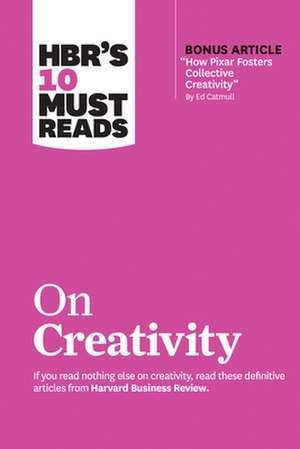 HBR'S 10 MUST READS

BONUS ARTICLE
"How Pixar Fosters Collective Creativity"
By Ed Catmull

On Creativity

If you read nothing else on creativity, read these definitive articles from Harvard Business Review.